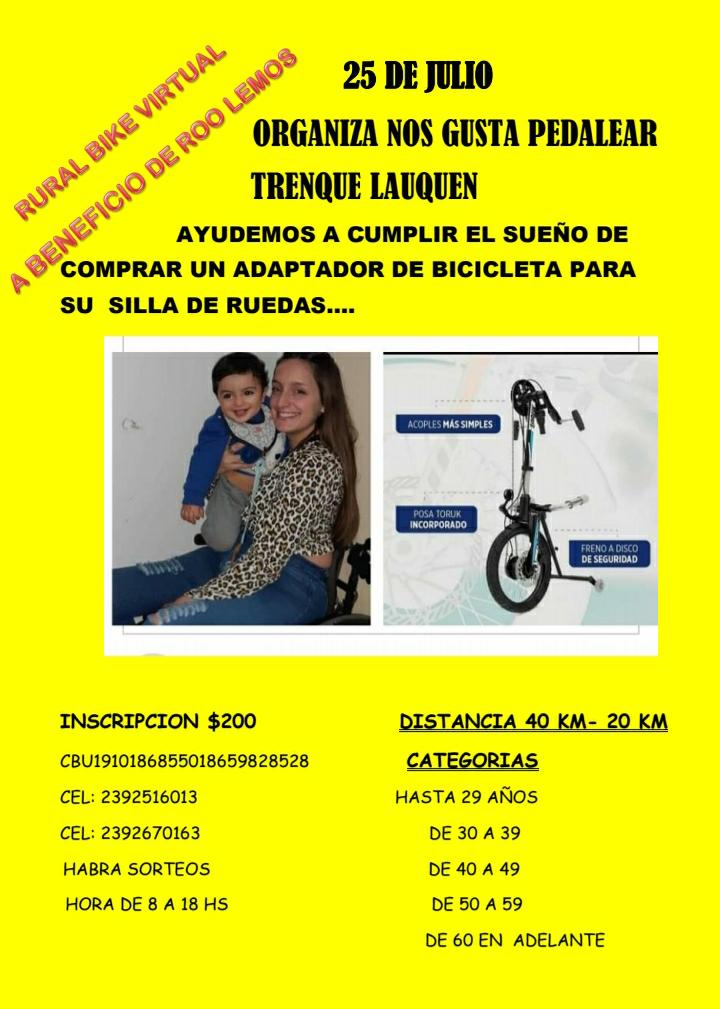 RURAL BIKE VIRTUAL
A BENEFICIO DE ROO LEMOS

25 DE JULIO

ORGANIZA NOS GUSTA PEDALEAR

TRENQUE LAUQUEN

AYUDEMOS A CUMPLIR EL SUEÑO DE COMPRAR UN ADAPTADOR DE BICICLETA PARA SU SILLA DE RUEDAS....

ACOPLES MÁS SIMPLES

POSA TORUK INCORPORADO

FRENO A DISCO DE SEGURIDAD

INSCRIPCION $200
CBU1910186855018659828528
CEL: 2392516013
CEL: 2392670163
HABRA SORTEOS
HORA DE 8 A 18 HS

DISTANCIA 40 KM- 20 KM
CATEGORIAS
HASTA 29 AÑOS
DE 30 A 39
DE 40 A 49
DE 50 A 59
DE 60 EN ADELANTE